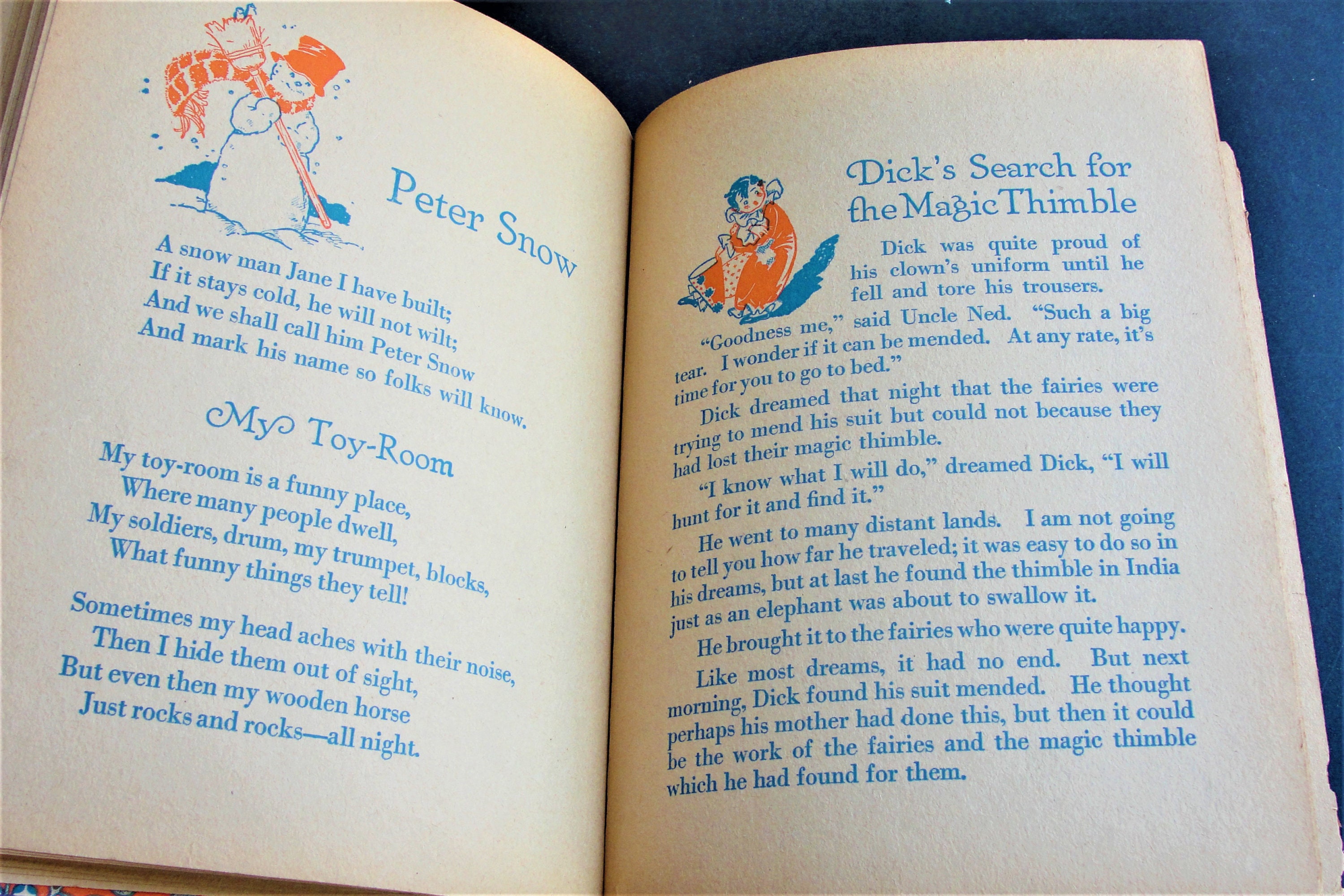 Peter Snow

A snow man Jane I have built;
If it stays cold, he will not wilt;
And we shall call him Peter Snow
And mark his name so folks will know.

My Toy-Room

My toy-room is a funny place,
Where many people dwell,
My soldiers, drum, my trumpet, blocks,
What funny things they tell!

Sometimes my head aches with their noise,
Then I hide them out of sight,
But even then my wooden horse
Just rocks and rocks—all night.

Dick's Search for the Magic Thimble

Dick was quite proud of his clown's uniform until he fell and tore his trousers.

"Goodness me," said Uncle Ned. "Such a big tear. I wonder if it can be mended. At any rate, it's time for you to go to bed."

Dick dreamed that night that the fairies were trying to mend his suit but could not because they had lost their magic thimble.

"I know what I will do," dreamed Dick, "I will hunt for it and find it."

He went to many distant lands. I am not going to tell you how far he traveled; it was easy to do so in his dreams, but at last he found the thimble in India just as an elephant was about to swallow it.

He brought it to the fairies who were quite happy.

Like most dreams, it had no end. But next morning, Dick found his suit mended. He thought perhaps his mother had done this, but then it could be the work of the fairies and the magic thimble which he had found for them.